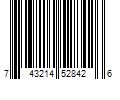 7 43214 52842 6